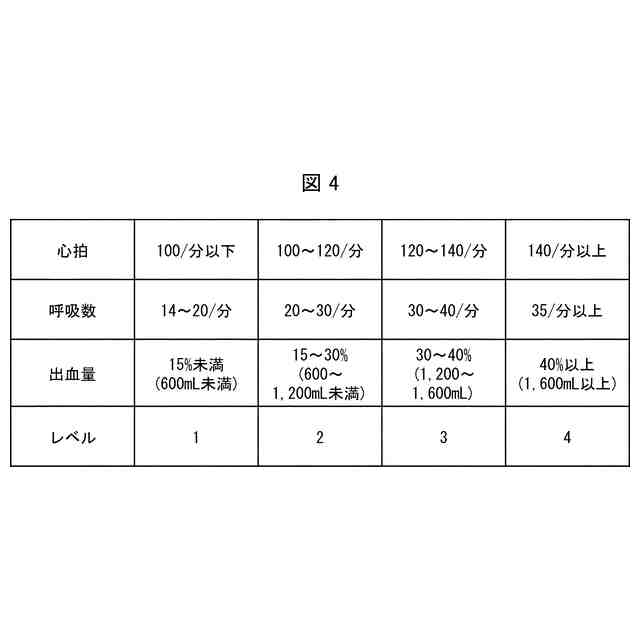 図 4

| 心拍 | 100/分以下 | 100～120/分 | 120～140/分 | 140/分以上 |
|---|---|---|---|---|
| 呼吸数 | 14～20/分 | 20～30/分 | 30～40/分 | 35/分以上 |
| 出血量 | 15%未満 (600mL未満) | 15～30% (600～1,200mL未満) | 30～40% (1,200～1,600mL) | 40%以上 (1,600mL以上) |
| レベル | 1 | 2 | 3 | 4 |